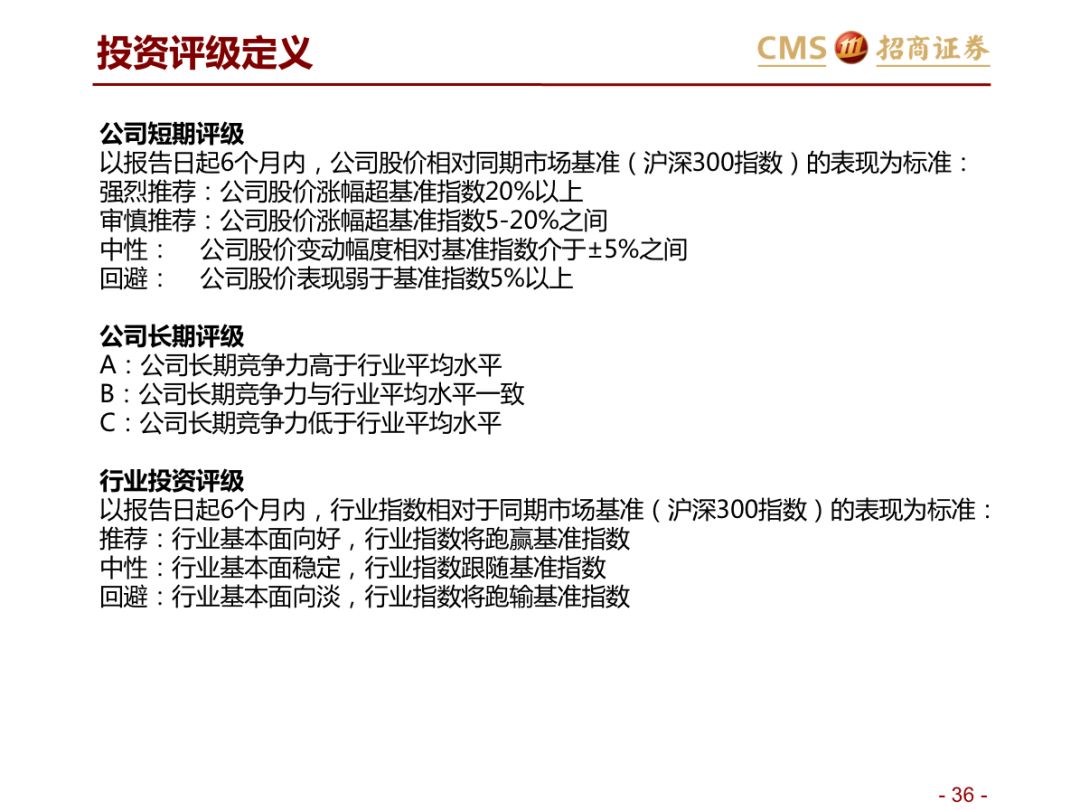 投资评级定义

CMS 招商证券

公司短期评级
以报告日起6个月内，公司股价相对同期市场基准（沪深300指数）的表现为标准：
强烈推荐：公司股价涨幅超基准指数20%以上
审慎推荐：公司股价涨幅超基准指数5-20%之间
中性：　公司股价变动幅度相对基准指数介于±5%之间
回避：　公司股价表现弱于基准指数5%以上

公司长期评级
A：公司长期竞争力高于行业平均水平
B：公司长期竞争力与行业平均水平一致
C：公司长期竞争力低于行业平均水平

行业投资评级
以报告日起6个月内，行业指数相对于同期市场基准（沪深300指数）的表现为标准：
推荐：行业基本面向好，行业指数将跑赢基准指数
中性：行业基本面稳定，行业指数跟随基准指数
回避：行业基本面向淡，行业指数将跑输基准指数

- 36 -